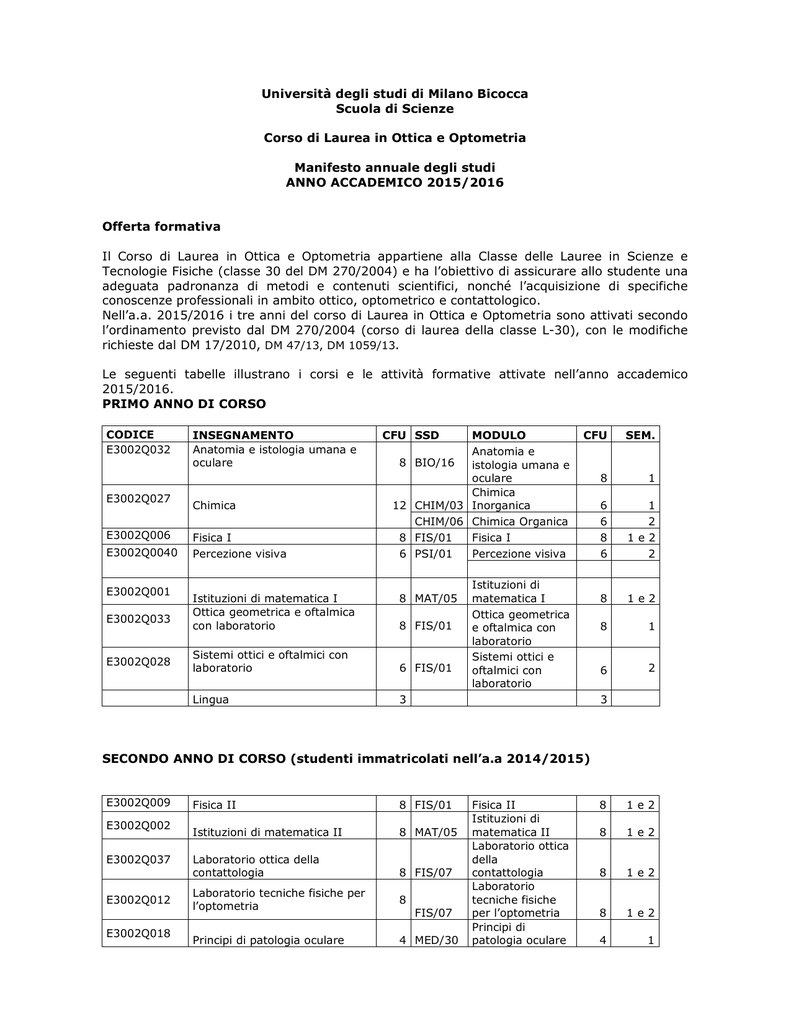 Università degli studi di Milano Bicocca
Scuola di Scienze

Corso di Laurea in Ottica e Optometria

Manifesto annuale degli studi
ANNO ACCADEMICO 2015/2016

Offerta formativa

Il Corso di Laurea in Ottica e Optometria appartiene alla Classe delle Lauree in Scienze e Tecnologie Fisiche (classe 30 del DM 270/2004) e ha l'obiettivo di assicurare allo studente una adeguata padronanza di metodi e contenuti scientifici, nonché l'acquisizione di specifiche conoscenze professionali in ambito ottico, optometrico e contattologico.
Nell'a.a. 2015/2016 i tre anni del corso di Laurea in Ottica e Optometria sono attivati secondo l'ordinamento previsto dal DM 270/2004 (corso di laurea della classe L-30), con le modifiche richieste dal DM 17/2010, DM 47/13, DM 1059/13.

Le seguenti tabelle illustrano i corsi e le attività formative attivate nell'anno accademico 2015/2016.
PRIMO ANNO DI CORSO

| CODICE | INSEGNAMENTO | CFU | SSD | MODULO | CFU | SEM. |
|---|---|---|---|---|---|---|
| E3002Q032 | Anatomia e istologia umana e oculare | 8 | BIO/16 | Anatomia e istologia umana e oculare | 8 | 1 |
| E3002Q027 | Chimica | 12 | CHIM/03 | Chimica Inorganica | 6 | 1 |
| | | | CHIM/06 | Chimica Organica | 6 | 2 |
| E3002Q006 | Fisica I | 8 | FIS/01 | Fisica I | 8 | 1 e 2 |
| E3002Q0040 | Percezione visiva | 6 | PSI/01 | Percezione visiva | 6 | 2 |
| | | | | | | |
| E3002Q001 | Istituzioni di matematica I | 8 | MAT/05 | Istituzioni di matematica I | 8 | 1 e 2 |
| E3002Q033 | Ottica geometrica e oftalmica con laboratorio | 8 | FIS/01 | Ottica geometrica e oftalmica con laboratorio | 8 | 1 |
| E3002Q028 | Sistemi ottici e oftalmici con laboratorio | 6 | FIS/01 | Sistemi ottici e oftalmici con laboratorio | 6 | 2 |
| | Lingua | 3 | | | 3 | |

SECONDO ANNO DI CORSO (studenti immatricolati nell'a.a 2014/2015)

| E3002Q009 | Fisica II | 8 | FIS/01 | Fisica II | 8 | 1 e 2 |
|---|---|---|---|---|---|---|
| E3002Q002 | Istituzioni di matematica II | 8 | MAT/05 | Istituzioni di matematica II | 8 | 1 e 2 |
| E3002Q037 | Laboratorio ottica della contattologia | 8 | FIS/07 | Laboratorio ottica della contattologia | 8 | 1 e 2 |
| E3002Q012 | Laboratorio tecniche fisiche per l'optometria | 8 | FIS/07 | Laboratorio tecniche fisiche per l'optometria | 8 | 1 e 2 |
| E3002Q018 | Principi di patologia oculare | 4 | MED/30 | Principi di patologia oculare | 4 | 1 |